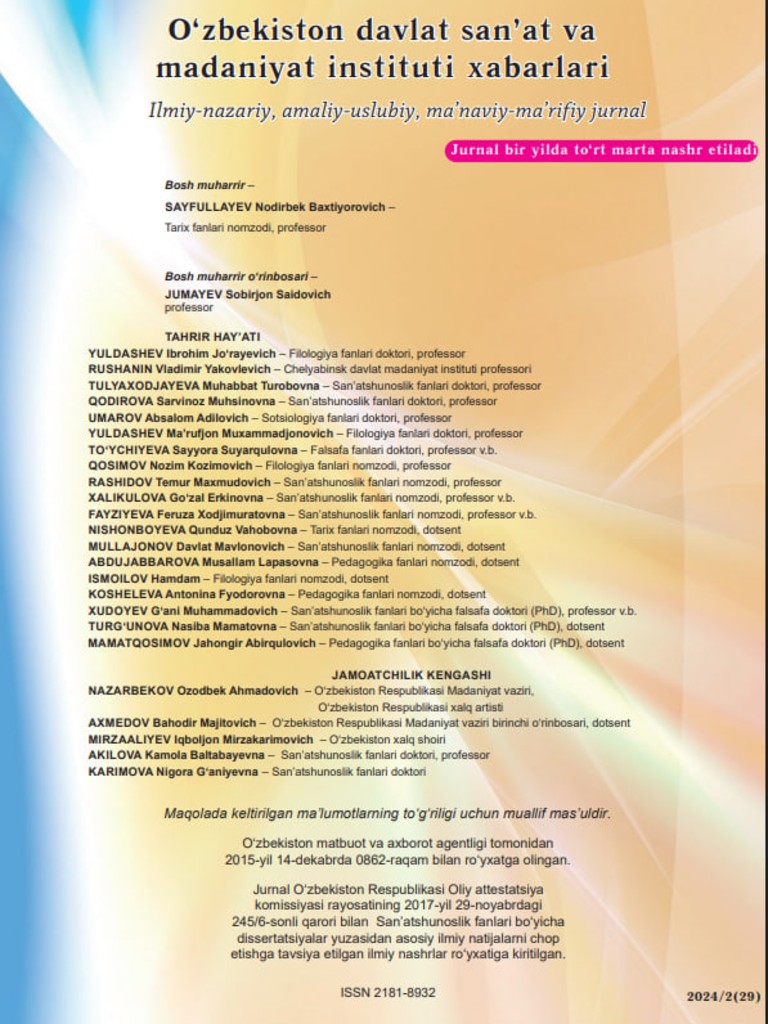 O‘zbekiston davlat san’at va madaniyat instituti xabarlari

Ilmiy-nazariy, amaliy-uslubiy, ma’naviy-ma’rifiy jurnal

Jurnal bir yilda to‘rt marta nashr etiladi

Bosh muharrir –
SAYFULLAYEV Nodirbek Baxtiyorovich –
Tarix fanlari nomzodi, professor

Bosh muharrir o‘rinbosari –
JUMAYEV Sobirjon Saidovich
professor

TAHRIR HAY’ATI
YULDASHEV Ibrohim Jo‘rayevich – Filologiya fanlari doktori, professor
RUSHANIN Vladimir Yakovlevich – Chelyabinsk davlat madaniyat instituti professori
TULYAXODJAYEVA Muhabbat Turobovna – San’atshunoslik fanlari doktori, professor
QODIROVA Sarvinoz Muhsinovna – San’atshunoslik fanlari doktori, professor
UMAROV Absalom Adilovich – Sotsiologiya fanlari doktori, professor
YULDASHEV Ma’rufjon Muxammadjonovich – Filologiya fanlari doktori, professor
TO‘YCHIYEVA Sayyora Suyarqulovna – Falsafa fanlari doktori, professor v.b.
QOSIMOV Nozim Kozimovich – Filologiya fanlari nomzodi, professor
RASHIDOV Temur Maxmudovich – San’atshunoslik fanlari nomzodi, professor
XALIKULOVA Go‘zal Erkinovna – San’atshunoslik fanlari nomzodi, professor v.b.
FAYZIYEVA Feruza Xodjimuratovna – San’atshunoslik fanlari nomzodi, professor v.b.
NISHONBOYEVA Qunduz Vahobovna – Tarix fanlari nomzodi, dotsent
MULLAJONOV Davlat Mavlonovich – San’atshunoslik fanlari nomzodi, dotsent
ABDUJABBAROVA Musallam Lapasovna – Pedagogika fanlari nomzodi, dotsent
ISMOILOV Hamdam – Filologiya fanlari nomzodi, dotsent
KOSHELEVA Antonina Fyodorovna – Pedagogika fanlari nomzodi, dotsent
XUDOYEV G‘ani Muhammadovich – San’atshunoslik fanlari bo‘yicha falsafa doktori (PhD), professor v.b.
TURG‘UNOVA Nasiba Mamatovna – San’atshunoslik fanlari bo‘yicha falsafa doktori (PhD), dotsent
MAMATQOSIMOV Jahongir Abirqulovich – Pedagogika fanlari bo‘yicha falsafa doktori (PhD), dotsent

JAMOATCHILIK KENGASHI
NAZARBEKOV Ozodbek Ahmadovich – O‘zbekiston Respublikasi Madaniyat vaziri, O‘zbekiston Respublikasi xalq artisti
AXMEDOV Bahodir Majitovich – O‘zbekiston Respublikasi Madaniyat vaziri birinchi o‘rinbosari, dotsent
MIRZAALIYEV Iqboljon Mirzakarimovich – O‘zbekiston xalq shoiri
AKILOVA Kamola Baltabayevna – San’atshunoslik fanlari doktori, professor
KARIMOVA Nigora G‘aniyevna – San’atshunoslik fanlari doktori

Maqolada keltirilgan ma’lumotlarning to‘g‘riligi uchun muallif mas’uldir.

O‘zbekiston matbuot va axborot agentligi tomonidan 2015-yil 14-dekabrda 0862-raqam bilan ro‘yxatga olingan.

Jurnal O‘zbekiston Respublikasi Oliy attestatsiya komissiyasi rayosatining 2017-yil 29-noyabrdagi 245/6-sonli qarori bilan San’atshunoslik fanlari bo‘yicha dissertatsiyalar yuzasidan asosiy ilmiy natijalarni chop etishga tavsiya etilgan ilmiy nashrlar ro‘yxatiga kiritilgan.

ISSN 2181-8932

2024/2(29)